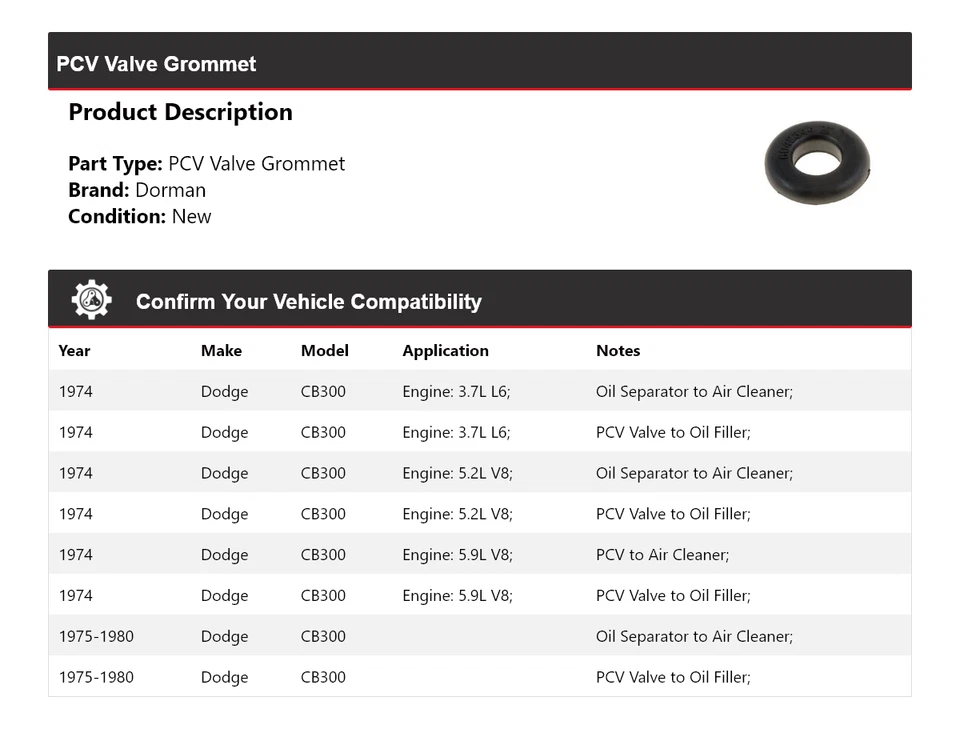 PCV Valve Grommet

Product Description

Part Type: PCV Valve Grommet
Brand: Dorman
Condition: New

Confirm Your Vehicle Compatibility

| Year | Make | Model | Application | Notes |
|---|---|---|---|---|
| 1974 | Dodge | CB300 | Engine: 3.7L L6; | Oil Separator to Air Cleaner; |
| 1974 | Dodge | CB300 | Engine: 3.7L L6; | PCV Valve to Oil Filler; |
| 1974 | Dodge | CB300 | Engine: 5.2L V8; | Oil Separator to Air Cleaner; |
| 1974 | Dodge | CB300 | Engine: 5.2L V8; | PCV Valve to Oil Filler; |
| 1974 | Dodge | CB300 | Engine: 5.9L V8; | PCV to Air Cleaner; |
| 1974 | Dodge | CB300 | Engine: 5.9L V8; | PCV Valve to Oil Filler; |
| 1975-1980 | Dodge | CB300 | | Oil Separator to Air Cleaner; |
| 1975-1980 | Dodge | CB300 | | PCV Valve to Oil Filler; |